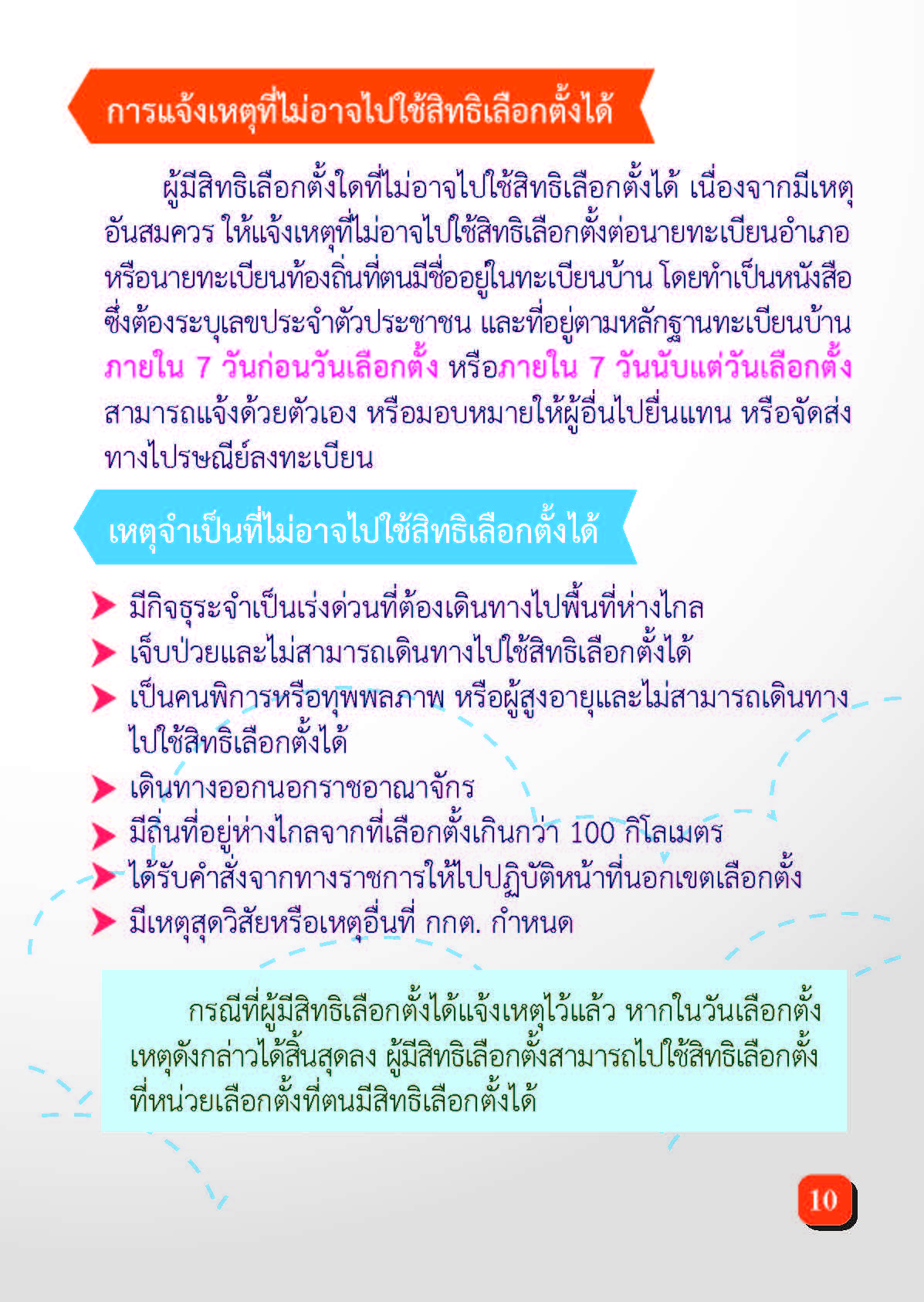 การแจ้งเหตุที่ไม่อาจไปใช้สิทธิเลือกตั้งได้

ผู้มีสิทธิเลือกตั้งใดที่ไม่อาจไปใช้สิทธิเลือกตั้งได้ เนื่องจากมีเหตุอันสมควร ให้แจ้งเหตุที่ไม่อาจไปใช้สิทธิเลือกตั้งต่อนายทะเบียนอำเภอหรือนายทะเบียนท้องถิ่นที่ตนมีชื่ออยู่ในทะเบียนบ้าน โดยทำเป็นหนังสือซึ่งต้องระบุเลขประจำตัวประชาชน และที่อยู่ตามหลักฐานทะเบียนบ้าน ภายใน 7 วันก่อนวันเลือกตั้ง หรือภายใน 7 วันนับแต่วันเลือกตั้ง สามารถแจ้งด้วยตัวเอง หรือมอบหมายให้ผู้อื่นไปยื่นแทน หรือจัดส่งทางไปรษณีย์ลงทะเบียน

เหตุจำเป็นที่ไม่อาจไปใช้สิทธิเลือกตั้งได้

มีกิจธุระจำเป็นเร่งด่วนที่ต้องเดินทางไปพื้นที่ห่างไกล
เจ็บป่วยและไม่สามารถเดินทางไปใช้สิทธิเลือกตั้งได้
เป็นคนพิการหรือทุพพลภาพ หรือผู้สูงอายุและไม่สามารถเดินทางไปใช้สิทธิเลือกตั้งได้
เดินทางออกนอกราชอาณาจักร
มีถิ่นที่อยู่ห่างไกลจากที่เลือกตั้งเกินกว่า 100 กิโลเมตร
ได้รับคำสั่งจากทางราชการให้ไปปฏิบัติหน้าที่นอกเขตเลือกตั้ง
มีเหตุสุดวิสัยหรือเหตุอื่นที่ กกต. กำหนด

กรณีที่ผู้มีสิทธิเลือกตั้งได้แจ้งเหตุไว้แล้ว หากในวันเลือกตั้งเหตุดังกล่าวได้สิ้นสุดลง ผู้มีสิทธิเลือกตั้งสามารถไปใช้สิทธิเลือกตั้งที่หน่วยเลือกตั้งที่ตนมีสิทธิเลือกตั้งได้

10